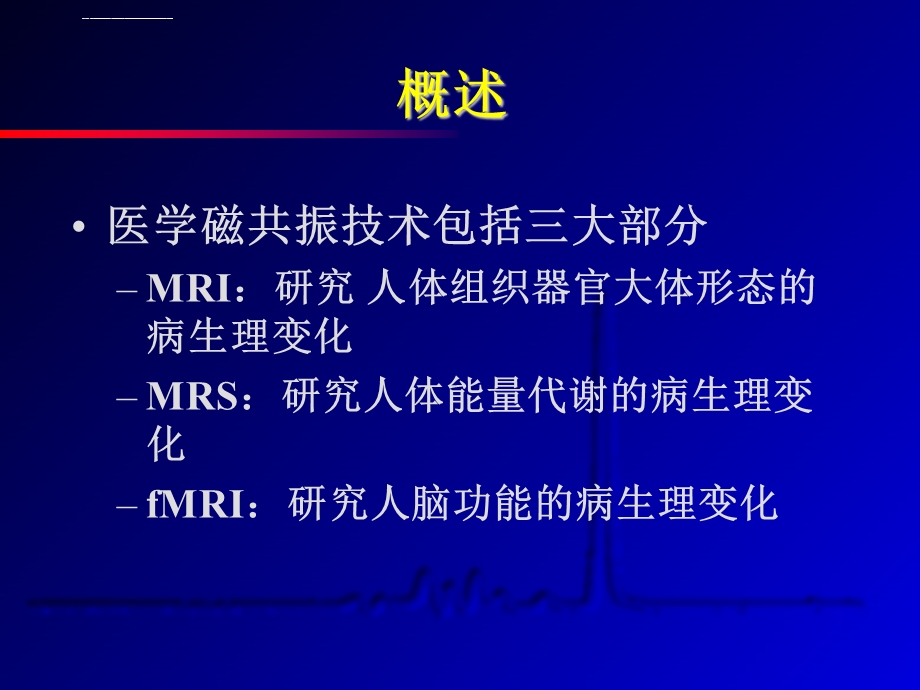 概述

• 医学磁共振技术包括三大部分
– MRI：研究 人体组织器官大体形态的病生理变化
– MRS：研究人体能量代谢的病生理变化
– fMRI：研究人脑功能的病生理变化